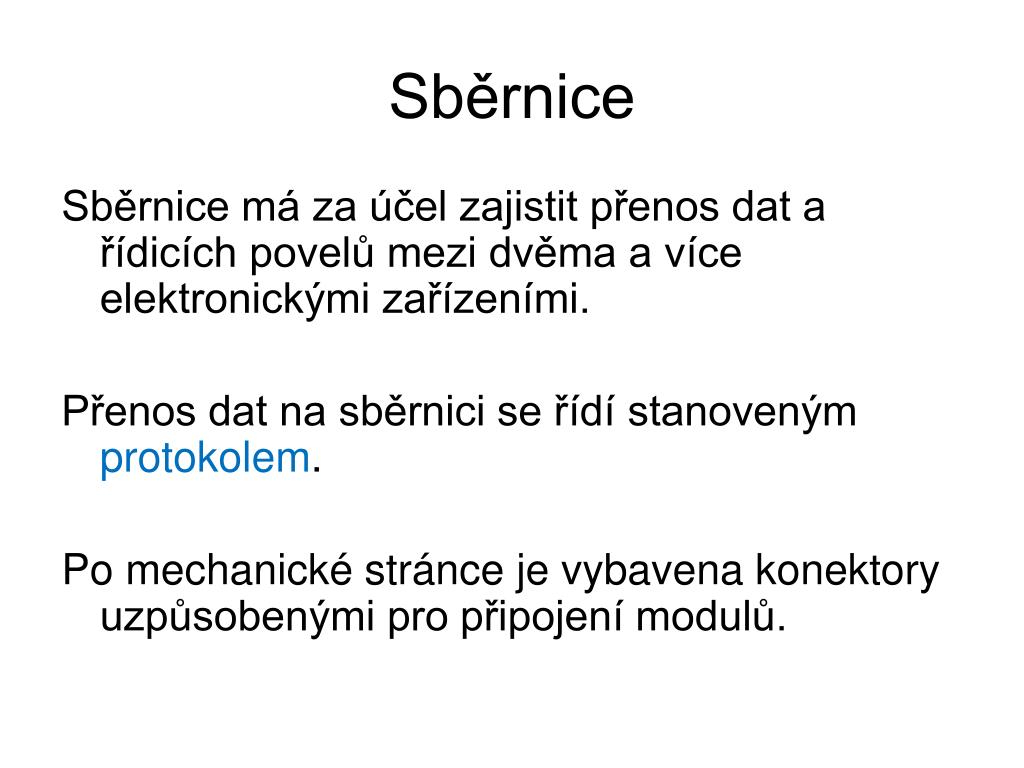 Sběrnice

Sběrnice má za účel zajistit přenos dat a řídicích povelů mezi dvěma a více elektronickými zařízeními.

Přenos dat na sběrnici se řídí stanoveným protokolem.

Po mechanické stránce je vybavena konektory uzpůsobenými pro připojení modulů.